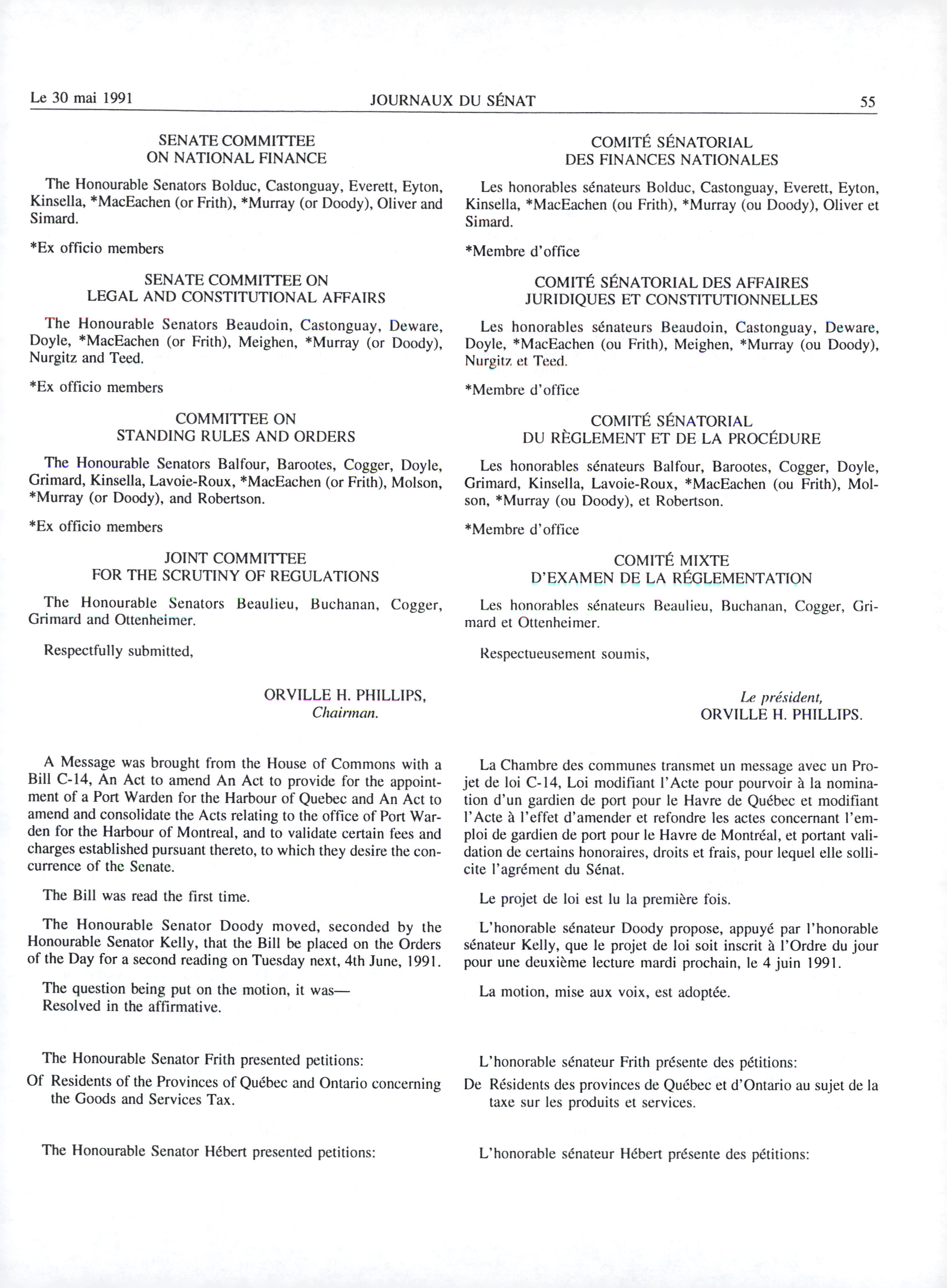 Le 30 mai 1991 JOURNAUX DU SÉNAT 55

SENATE COMMITTEE
ON NATIONAL FINANCE

The Honourable Senators Bolduc, Castonguay, Everett, Eyton, Kinsella, *MacEachen (or Frith), *Murray (or Doody), Oliver and Simard.

*Ex officio members

SENATE COMMITTEE ON
LEGAL AND CONSTITUTIONAL AFFAIRS

The Honourable Senators Beaudoin, Castonguay, Deware, Doyle, *MacEachen (or Frith), Meighen, *Murray (or Doody), Nurgitz and Teed.

*Ex officio members

COMMITTEE ON
STANDING RULES AND ORDERS

The Honourable Senators Balfour, Barootes, Cogger, Doyle, Grimard, Kinsella, Lavoie-Roux, *MacEachen (or Frith), Molson, *Murray (or Doody), and Robertson.

*Ex officio members

JOINT COMMITTEE
FOR THE SCRUTINY OF REGULATIONS

The Honourable Senators Beaulieu, Buchanan, Cogger, Grimard and Ottenheimer.

Respectfully submitted,

ORVILLE H. PHILLIPS,
Chairman.

A Message was brought from the House of Commons with a Bill C-14, An Act to amend An Act to provide for the appointment of a Port Warden for the Harbour of Quebec and An Act to amend and consolidate the Acts relating to the office of Port Warden for the Harbour of Montreal, and to validate certain fees and charges established pursuant thereto, to which they desire the concurrence of the Senate.

The Bill was read the first time.

The Honourable Senator Doody moved, seconded by the Honourable Senator Kelly, that the Bill be placed on the Orders of the Day for a second reading on Tuesday next, 4th June, 1991.

The question being put on the motion, it was—
Resolved in the affirmative.

The Honourable Senator Frith presented petitions:

Of Residents of the Provinces of Québec and Ontario concerning the Goods and Services Tax.

The Honourable Senator Hébert presented petitions:

COMITÉ SÉNATORIAL
DES FINANCES NATIONALES

Les honorables sénateurs Bolduc, Castonguay, Everett, Eyton, Kinsella, *MacEachen (ou Frith), *Murray (ou Doody), Oliver et Simard.

*Membre d'office

COMITÉ SÉNATORIAL DES AFFAIRES
JURIDIQUES ET CONSTITUTIONNELLES

Les honorables sénateurs Beaudoin, Castonguay, Deware, Doyle, *MacEachen (ou Frith), Meighen, *Murray (ou Doody), Nurgitz et Teed.

*Membre d'office

COMITÉ SÉNATORIAL
DU RÈGLEMENT ET DE LA PROCÉDURE

Les honorables sénateurs Balfour, Barootes, Cogger, Doyle, Grimard, Kinsella, Lavoie-Roux, *MacEachen (ou Frith), Molson, *Murray (ou Doody), et Robertson.

*Membre d'office

COMITÉ MIXTE
D'EXAMEN DE LA RÉGLEMENTATION

Les honorables sénateurs Beaulieu, Buchanan, Cogger, Grimard et Ottenheimer.

Respectueusement soumis,

Le président,
ORVILLE H. PHILLIPS.

La Chambre des communes transmet un message avec un Projet de loi C-14, Loi modifiant l'Acte pour pourvoir à la nomination d'un gardien de port pour le Havre de Québec et modifiant l'Acte à l'effet d'amender et refondre les actes concernant l'emploi de gardien de port pour le Havre de Montréal, et portant validation de certains honoraires, droits et frais, pour lequel elle sollicite l'agrément du Sénat.

Le projet de loi est lu la première fois.

L'honorable sénateur Doody propose, appuyé par l'honorable sénateur Kelly, que le projet de loi soit inscrit à l'Ordre du jour pour une deuxième lecture mardi prochain, le 4 juin 1991.

La motion, mise aux voix, est adoptée.

L'honorable sénateur Frith présente des pétitions:

De Résidents des provinces de Québec et d'Ontario au sujet de la taxe sur les produits et services.

L'honorable sénateur Hébert présente des pétitions: